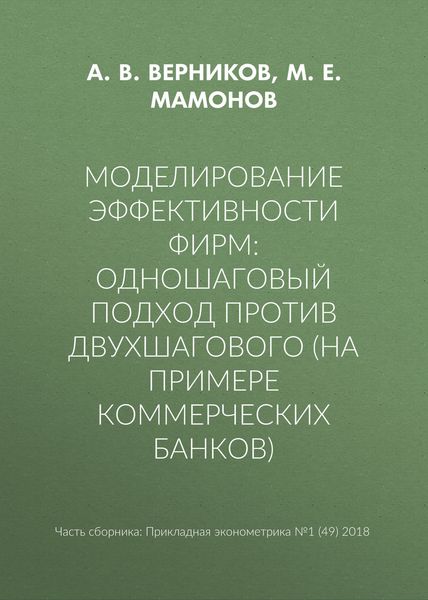 А. В. ВЕРНИКОВ, М. Е. МАМОНОВ

МОДЕЛИРОВАНИЕ ЭФФЕКТИВНОСТИ ФИРМ: ОДНОШАГОВЫЙ ПОДХОД ПРОТИВ ДВУХШАГОВОГО (НА ПРИМЕРЕ КОММЕРЧЕСКИХ БАНКОВ)

Часть сборника: Прикладная эконометрика №1 (49) 2018